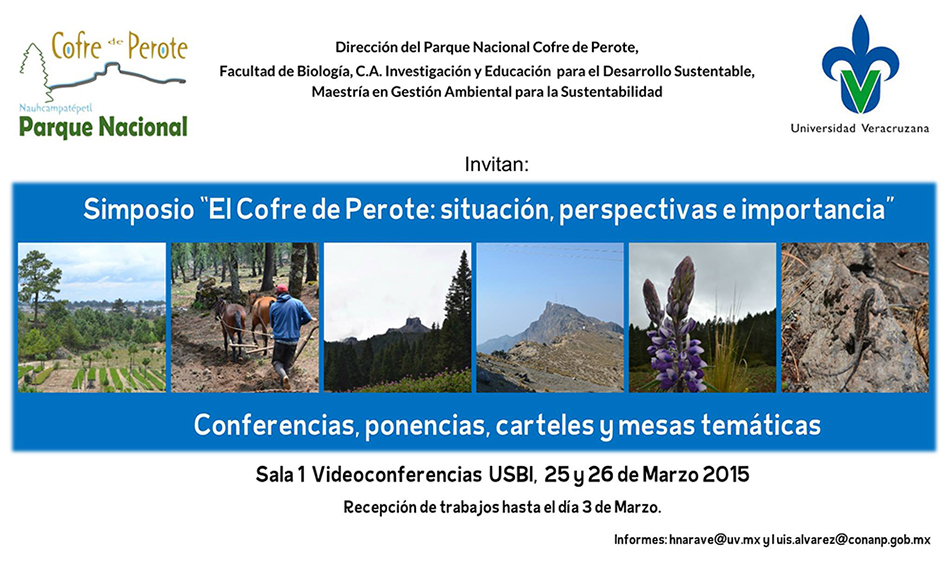 Cofre de Perote
Nauhcampatépetl
Parque Nacional

Dirección del Parque Nacional Cofre de Perote,
Facultad de Biología, C.A. Investigación y Educación para el Desarrollo Sustentable,
Maestría en Gestión Ambiental para la Sustentabilidad

Universidad Veracruzana

Invitan:

Simposio "El Cofre de Perote: situación, perspectivas e importancia"

Conferencias, ponencias, carteles y mesas temáticas

Sala 1 Videoconferencias USBI, 25 y 26 de Marzo 2015

Recepción de trabajos hasta el día 3 de Marzo.

Informes: hnarave@uv.mx y luis.alvarez@conanp.gob.mx